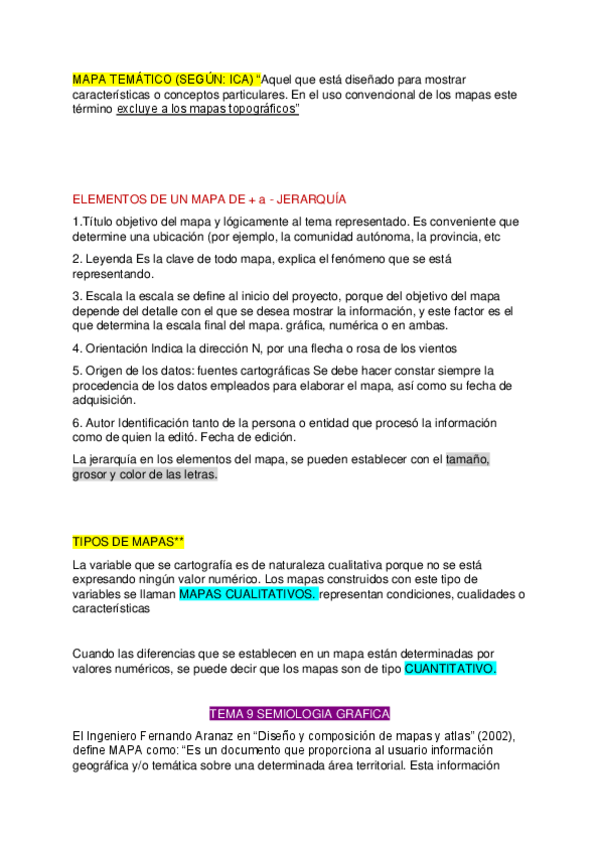 MAPA TEMÁTICO (SEGÚN: ICA) "Aquel que está diseñado para mostrar características o conceptos particulares. En el uso convencional de los mapas este término excluye a los mapas topográficos"

ELEMENTOS DE UN MAPA DE + a - JERARQUÍA

1.Título objetivo del mapa y lógicamente al tema representado. Es conveniente que determine una ubicación (por ejemplo, la comunidad autónoma, la provincia, etc

2. Leyenda Es la clave de todo mapa, explica el fenómeno que se está representando.

3. Escala la escala se define al inicio del proyecto, porque del objetivo del mapa depende del detalle con el que se desea mostrar la información, y este factor es el que determina la escala final del mapa. gráfica, numérica o en ambas.

4. Orientación Indica la dirección N, por una flecha o rosa de los vientos

5. Origen de los datos: fuentes cartográficas Se debe hacer constar siempre la procedencia de los datos empleados para elaborar el mapa, así como su fecha de adquisición.

6. Autor Identificación tanto de la persona o entidad que procesó la información como de quien la editó. Fecha de edición.

La jerarquía en los elementos del mapa, se pueden establecer con el tamaño, grosor y color de las letras.

TIPOS DE MAPAS**

La variable que se cartografía es de naturaleza cualitativa porque no se está expresando ningún valor numérico. Los mapas construidos con este tipo de variables se llaman MAPAS CUALITATIVOS. representan condiciones, cualidades o características

Cuando las diferencias que se establecen en un mapa están determinadas por valores numéricos, se puede decir que los mapas son de tipo CUANTITATIVO.

TEMA 9 SEMIOLOGIA GRAFICA

El Ingeniero Fernando Aranaz en "Diseño y composición de mapas y atlas" (2002), define MAPA como: "Es un documento que proporciona al usuario información geográfica y/o temática sobre una determinada área territorial. Esta información